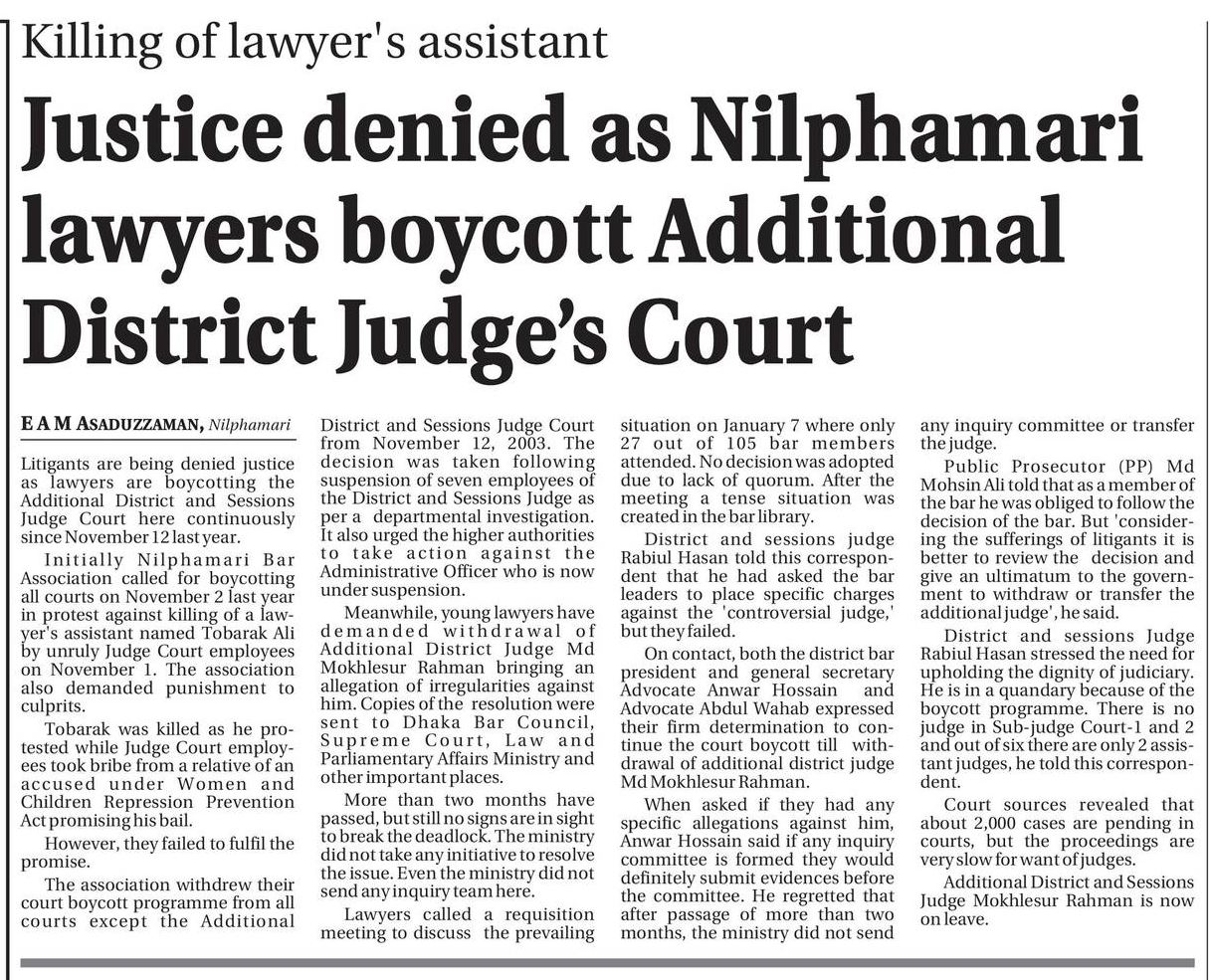 Killing of lawyer's assistant

Justice denied as Nilphamari lawyers boycott Additional District Judge's Court

E A M ASADUZZAMAN, Nilphamari

Litigants are being denied justice as lawyers are boycotting the Additional District and Sessions Judge Court here continuously since November 12 last year.

Initially Nilphamari Bar Association called for boycotting all courts on November 2 last year in protest against killing of a lawyer's assistant named Tobarak Ali by unruly Judge Court employees on November 1. The association also demanded punishment to culprits.

Tobarak was killed as he protested while Judge Court employees took bribe from a relative of an accused under Women and Children Repression Prevention Act promising his bail.

However, they failed to fulfil the promise.

The association withdrew their court boycott programme from all courts except the Additional District and Sessions Judge Court from November 12, 2003. The decision was taken following suspension of seven employees of the District and Sessions Judge as per a departmental investigation. It also urged the higher authorities to take action against the Administrative Officer who is now under suspension.

Meanwhile, young lawyers have demanded withdrawal of Additional District Judge Md Mokhlesur Rahman bringing an allegation of irregularities against him. Copies of the resolution were sent to Dhaka Bar Council, Supreme Court, Law and Parliamentary Affairs Ministry and other important places.

More than two months have passed, but still no signs are in sight to break the deadlock. The ministry did not take any initiative to resolve the issue. Even the ministry did not send any inquiry team here.

Lawyers called a requisition meeting to discuss the prevailing situation on January 7 where only 27 out of 105 bar members attended. No decision was adopted due to lack of quorum. After the meeting a tense situation was created in the bar library.

District and sessions judge Rabiul Hasan told this correspondent that he had asked the bar leaders to place specific charges against the 'controversial judge,' but they failed.

On contact, both the district bar president and general secretary Advocate Anwar Hossain and Advocate Abdul Wahab expressed their firm determination to continue the court boycott till withdrawal of additional district judge Md Mokhlesur Rahman.

When asked if they had any specific allegations against him, Anwar Hossain said if any inquiry committee is formed they would definitely submit evidences before the committee. He regretted that after passage of more than two months, the ministry did not send any inquiry committee or transfer the judge.

Public Prosecutor (PP) Md Mohsin Ali told that as a member of the bar he was obliged to follow the decision of the bar. But 'considering the sufferings of litigants it is better to review the decision and give an ultimatum to the government to withdraw or transfer the additional judge', he said.

District and sessions Judge Rabiul Hasan stressed the need for upholding the dignity of judiciary. He is in a quandary because of the boycott programme. There is no judge in Sub-judge Court-1 and 2 and out of six there are only 2 assistant judges, he told this correspondent.

Court sources revealed that about 2,000 cases are pending in courts, but the proceedings are very slow for want of judges.

Additional District and Sessions Judge Mokhlesur Rahman is now on leave.